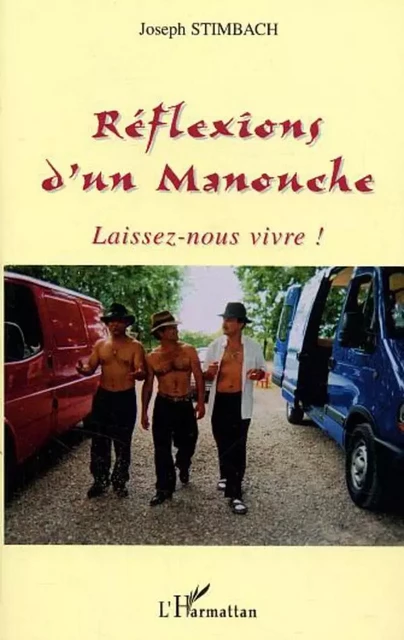 Joseph STIMBACH

Réflexions d'un Manouche

Laissez-nous vivre !

L'Harmattan